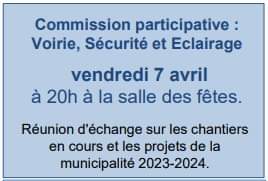 Commission participative : Voirie, Sécurité et Eclairage

vendredi 7 avril
à 20h à la salle des fêtes.

Réunion d'échange sur les chantiers en cours et les projets de la municipalité 2023-2024.